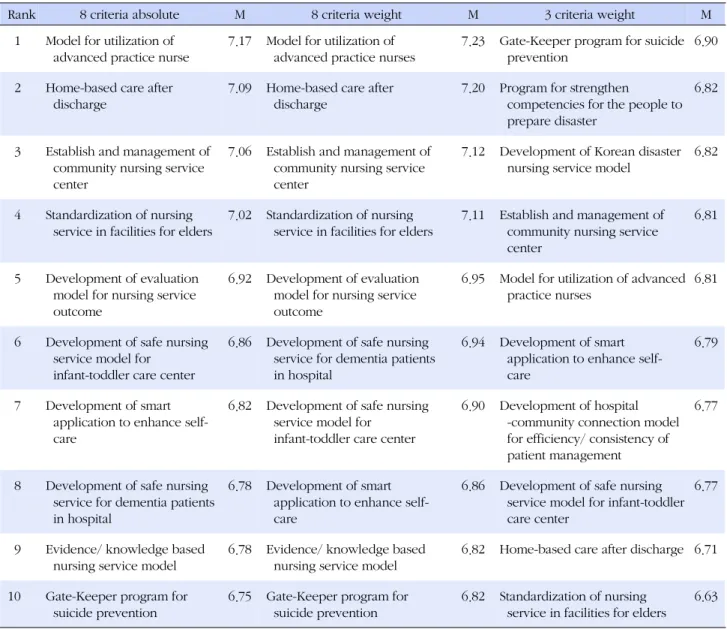 | Rank | 8 criteria absolute | M | 8 criteria weight | M | 3 criteria weight | M |
|---|---|---|---|---|---|---|
| 1 | Model for utilization of advanced practice nurse | 7.17 | Model for utilization of advanced practice nurses | 7.23 | Gate-Keeper program for suicide prevention | 6.90 |
| 2 | Home-based care after discharge | 7.09 | Home-based care after discharge | 7.20 | Program for strengthen competencies for the people to prepare disaster | 6.82 |
| 3 | Establish and management of community nursing service center | 7.06 | Establish and management of community nursing service center | 7.12 | Development of Korean disaster nursing service model | 6.82 |
| 4 | Standardization of nursing service in facilities for elders | 7.02 | Standardization of nursing service in facilities for elders | 7.11 | Establish and management of community nursing service center | 6.81 |
| 5 | Development of evaluation model for nursing service outcome | 6.92 | Development of evaluation model for nursing service outcome | 6.95 | Model for utilization of advanced practice nurses | 6.81 |
| 6 | Development of safe nursing service model for infant-toddler care center | 6.86 | Development of safe nursing service for dementia patients in hospital | 6.94 | Development of smart application to enhance self-care | 6.79 |
| 7 | Development of smart application to enhance self-care | 6.82 | Development of safe nursing service model for infant-toddler care center | 6.90 | Development of hospital -community connection model for efficiency/ consistency of patient management | 6.77 |
| 8 | Development of safe nursing service for dementia patients in hospital | 6.78 | Development of smart application to enhance self-care | 6.86 | Development of safe nursing service model for infant-toddler care center | 6.77 |
| 9 | Evidence/ knowledge based nursing service model | 6.78 | Evidence/ knowledge based nursing service model | 6.82 | Home-based care after discharge | 6.71 |
| 10 | Gate-Keeper program for suicide prevention | 6.75 | Gate-Keeper program for suicide prevention | 6.82 | Standardization of nursing service in facilities for elders | 6.63 |